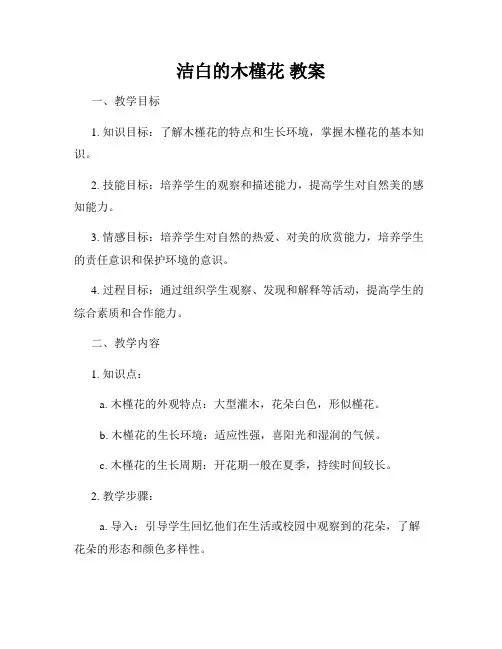 洁白的木槿花 教案

一、教学目标

1. 知识目标：了解木槿花的特点和生长环境，掌握木槿花的基本知识。

2. 技能目标：培养学生的观察和描述能力，提高学生对自然美的感知能力。

3. 情感目标：培养学生对自然的热爱、对美的欣赏能力，培养学生的责任意识和保护环境的意识。

4. 过程目标：通过组织学生观察、发现和解释等活动，提高学生的综合素质和合作能力。

二、教学内容

1. 知识点：

a. 木槿花的外观特点：大型灌木，花朵白色，形似槿花。

b. 木槿花的生长环境：适应性强，喜阳光和湿润的气候。

c. 木槿花的生长周期：开花期一般在夏季，持续时间较长。

2. 教学步骤：

a. 导入：引导学生回忆他们在生活或校园中观察到的花朵，了解花朵的形态和颜色多样性。